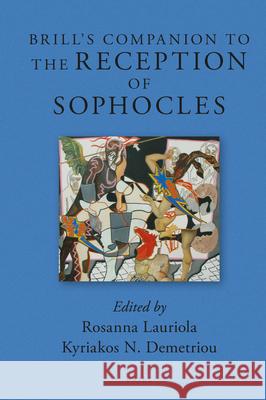 BRILL'S COMPANION TO THE RECEPTION OF SOPHOCLES

Edited by
Rosanna Lauriola
Kyriakos N. Demetriou

Kraina Książek